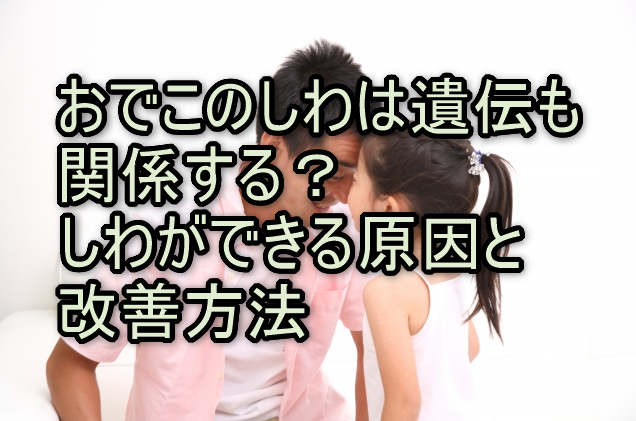 おでこのしわは遺伝も関係する？
しわができる原因と改善方法